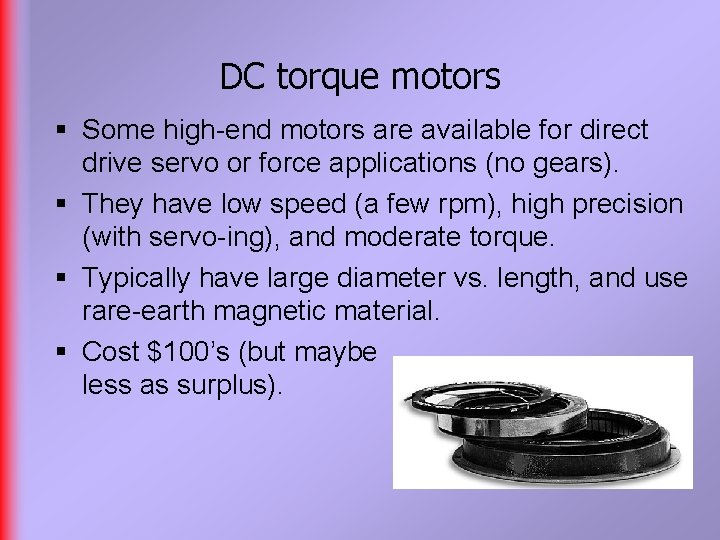 DC torque motors

▪ Some high-end motors are available for direct drive servo or force applications (no gears).

▪ They have low speed (a few rpm), high precision (with servo-ing), and moderate torque.

▪ Typically have large diameter vs. length, and use rare-earth magnetic material.

▪ Cost \$100's (but maybe less as surplus).